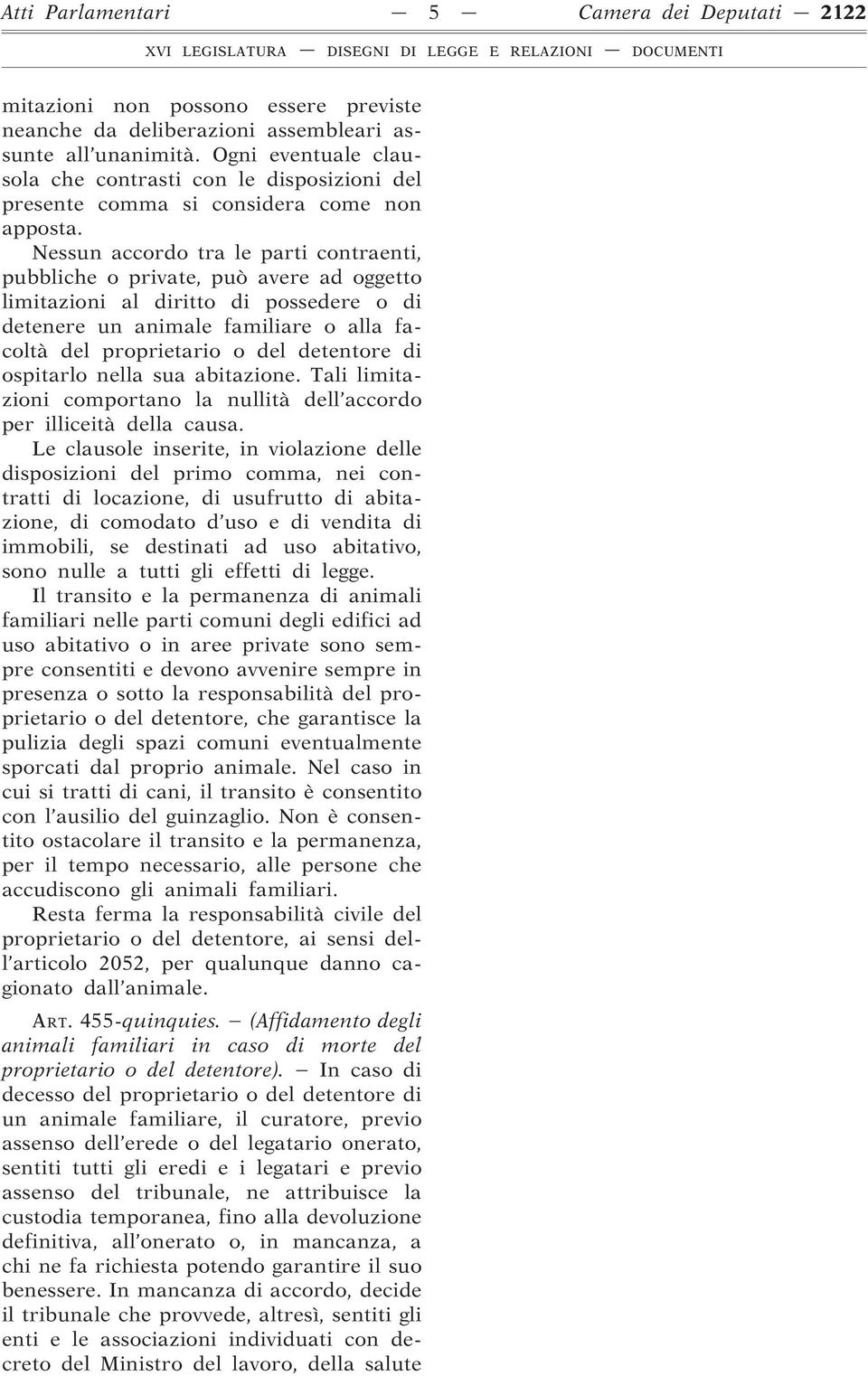 Atti Parlamentari — 5 — Camera dei Deputati — 2122

XVI LEGISLATURA — DISEGNI DI LEGGE E RELAZIONI — DOCUMENTI

mitazioni non possono essere previste neanche da deliberazioni assembleari assunte all'unanimità. Ogni eventuale clausola che contrasti con le disposizioni del presente comma si considera come non apposta.

Nessun accordo tra le parti contraenti, pubbliche o private, può avere ad oggetto limitazioni al diritto di possedere o di detenere un animale familiare o alla facoltà del proprietario o del detentore di ospitarlo nella sua abitazione. Tali limitazioni comportano la nullità dell'accordo per illiceità della causa.

Le clausole inserite, in violazione delle disposizioni del primo comma, nei contratti di locazione, di usufrutto di abitazione, di comodato d'uso e di vendita di immobili, se destinati ad uso abitativo, sono nulle a tutti gli effetti di legge.

Il transito e la permanenza di animali familiari nelle parti comuni degli edifici ad uso abitativo o in aree private sono sempre consentiti e devono avvenire sempre in presenza o sotto la responsabilità del proprietario o del detentore, che garantisce la pulizia degli spazi comuni eventualmente sporcati dal proprio animale. Nel caso in cui si tratti di cani, il transito è consentito con l'ausilio del guinzaglio. Non è consentito ostacolare il transito e la permanenza, per il tempo necessario, alle persone che accudiscono gli animali familiari.

Resta ferma la responsabilità civile del proprietario o del detentore, ai sensi dell'articolo 2052, per qualunque danno cagionato dall'animale.

ART. 455-quinquies. — (Affidamento degli animali familiari in caso di morte del proprietario o del detentore). — In caso di decesso del proprietario o del detentore di un animale familiare, il curatore, previo assenso dell'erede o del legatario onerato, sentiti tutti gli eredi e i legatari e previo assenso del tribunale, ne attribuisce la custodia temporanea, fino alla devoluzione definitiva, all'onerato o, in mancanza, a chi ne fa richiesta potendo garantire il suo benessere. In mancanza di accordo, decide il tribunale che provvede, altresì, sentiti gli enti e le associazioni individuati con decreto del Ministro del lavoro, della salute